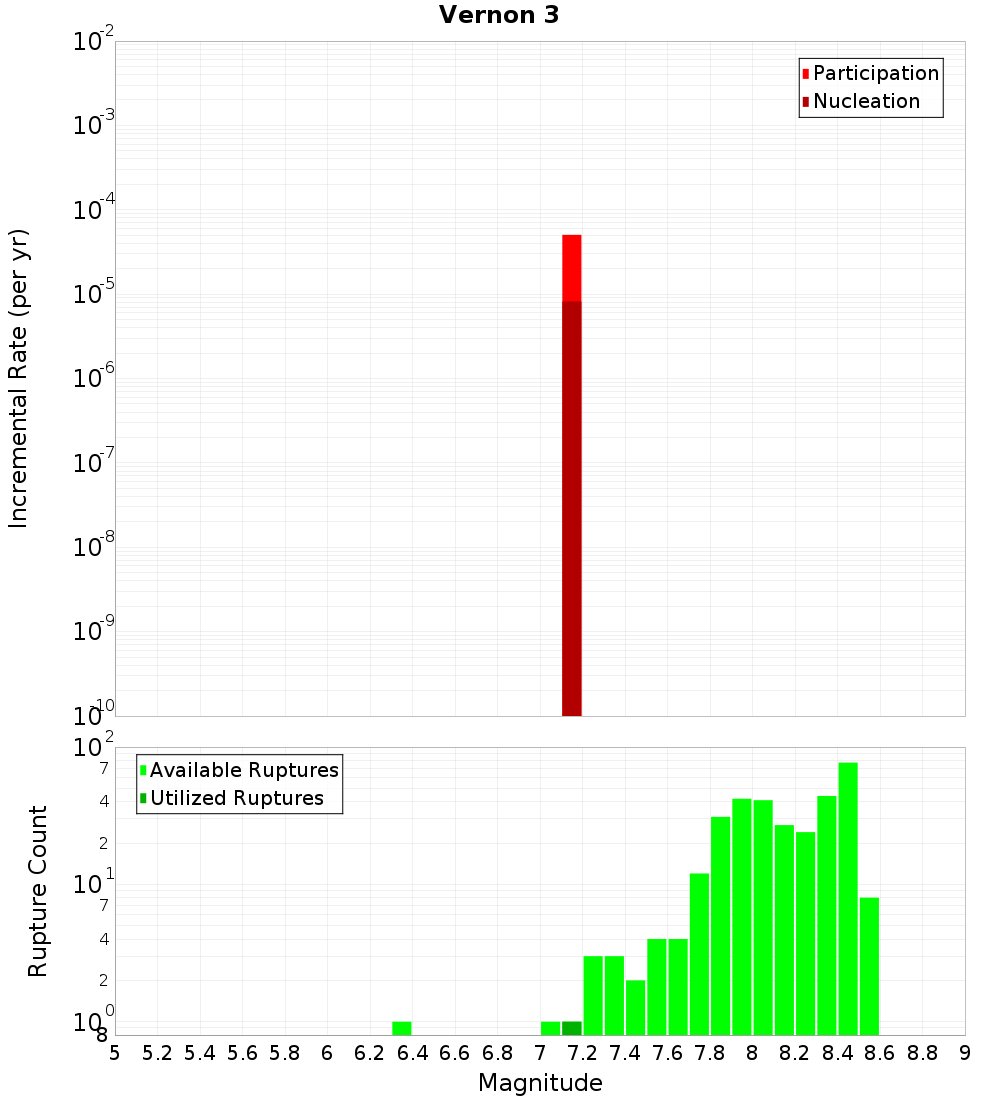 Vernon 3

Participation
Nucleation

Incremental Rate (per yr)

$10^{-2}$
$10^{-3}$
$10^{-4}$
$10^{-5}$
$10^{-6}$
$10^{-7}$
$10^{-8}$
$10^{-9}$
$10^{-10}$

Available Ruptures
Utilized Ruptures

Rupture Count

$10^{2}$
7
4
2
$10^{1}$
7
4
2
$10^{0}$
8

5 5.2 5.4 5.6 5.8 6 6.2 6.4 6.6 6.8 7 7.2 7.4 7.6 7.8 8 8.2 8.4 8.6 8.8 9

Magnitude